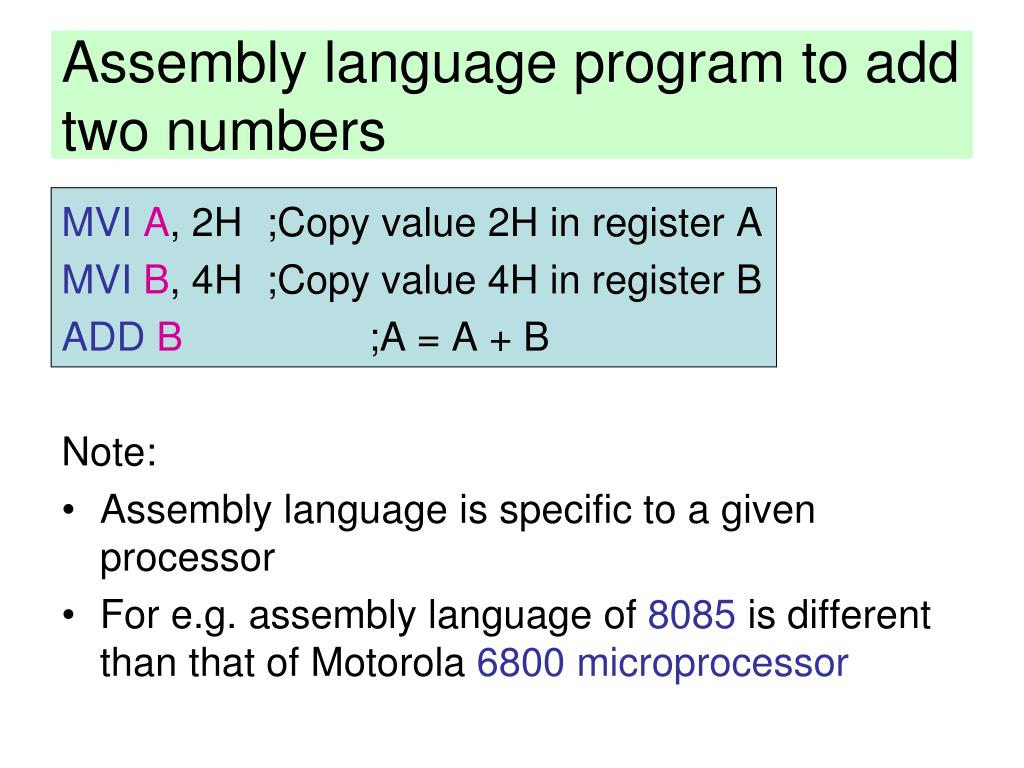 Assembly language program to add two numbers

MVI A, 2H ;Copy value 2H in register A
MVI B, 4H ;Copy value 4H in register B
ADD B ;A = A + B

Note:
• Assembly language is specific to a given processor
• For e.g. assembly language of 8085 is different than that of Motorola 6800 microprocessor